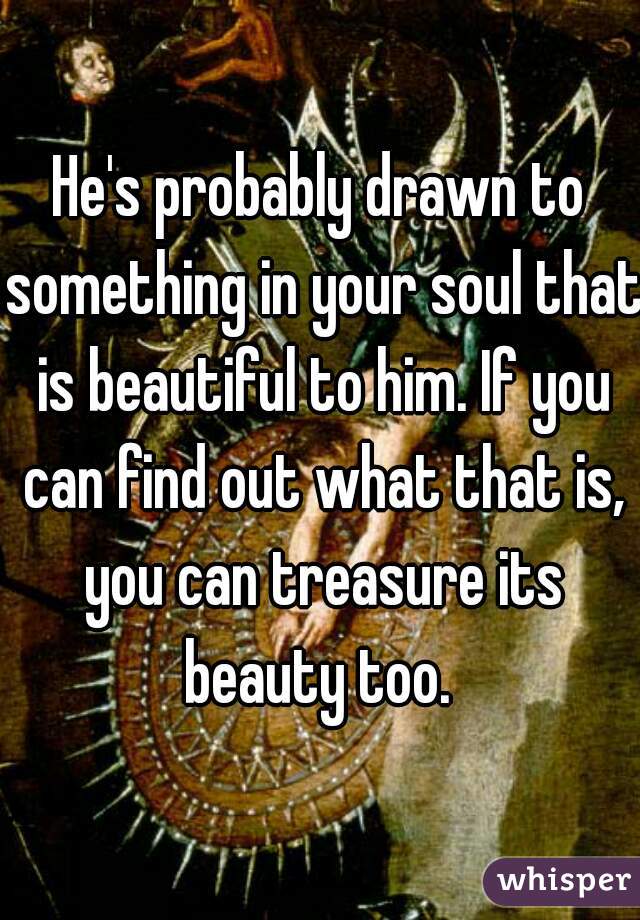 He's probably drawn to something in your soul that is beautiful to him. If you can find out what that is, you can treasure its beauty too.

whisper